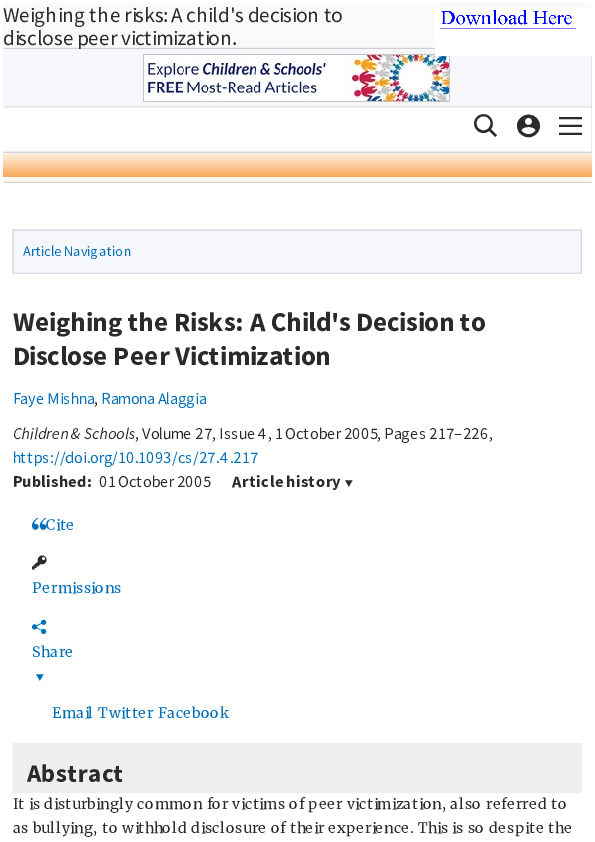 Weighing the risks: A child's decision to disclose peer victimization.

Download Here

Explore Children & Schools' FREE Most-Read Articles

Article Navigation

Weighing the Risks: A Child's Decision to Disclose Peer Victimization

Faye Mishna, Ramona Alaggia

Children & Schools, Volume 27, Issue 4, 1 October 2005, Pages 217–226, https://doi.org/10.1093/cs/27.4.217

Published: 01 October 2005 Article history ▾

Cite

Permissions

Share

▾

Email Twitter Facebook

Abstract

It is disturbingly common for victims of peer victimization, also referred to as bullying, to withhold disclosure of their experience. This is so despite the